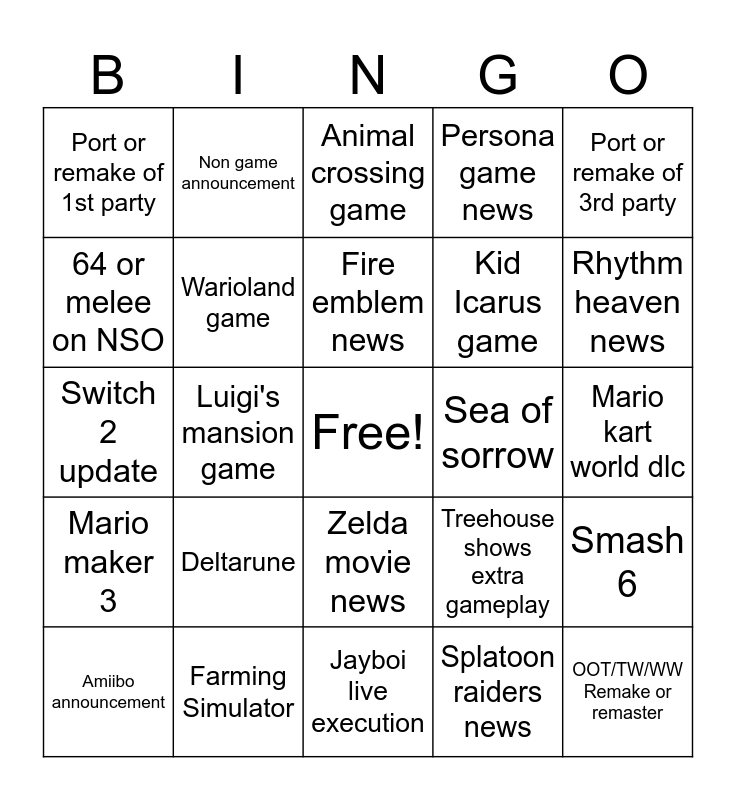 | B | I | N | G | O |
|---|---|---|---|---|
| Port or remake of 1st party | Non game announcement | Animal crossing game | Persona game news | Port or remake of 3rd party |
| 64 or melee on NSO | Warioland game | Fire emblem news | Kid Icarus game | Rhythm heaven news |
| Switch 2 update | Luigi's mansion game | Free! | Sea of sorrow | Mario kart world dlc |
| Mario maker 3 | Deltarune | Zelda movie news | Treehouse shows extra gameplay | Smash 6 |
| Amiibo announcement | Farming Simulator | Jayboi live execution | Splatoon raiders news | OOT/TW/WW Remake or remaster |